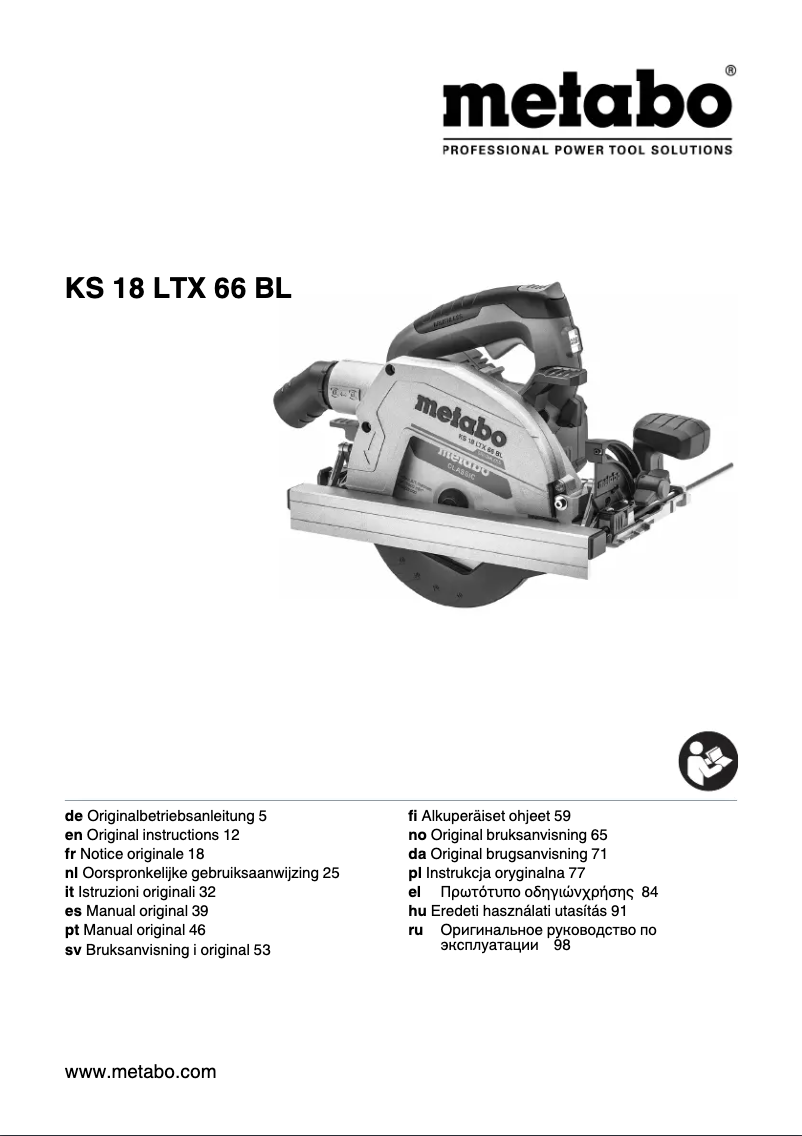 metabo®
PROFESSIONAL POWER TOOL SOLUTIONS

KS 18 LTX 66 BL

metabo
KS 18 LTX 66 BL
metabo
CLASSIC

de Originalbetriebsanleitung 5
en Original instructions 12
fr Notice originale 18
nl Oorspronkelijke gebruiksaanwijzing 25
it Istruzioni originali 32
es Manual original 39
pt Manual original 46
sv Bruksanvisning i original 53

fi Alkuperäiset ohjeet 59
no Original bruksanvisning 65
da Original brugsanvisning 71
pl Instrukcja oryginalna 77
el Πρωτότυπο οδηγιώνχρήσης 84
hu Eredeti használati utasítás 91
ru Оригинальное руководство по эксплуатации 98

www.metabo.com